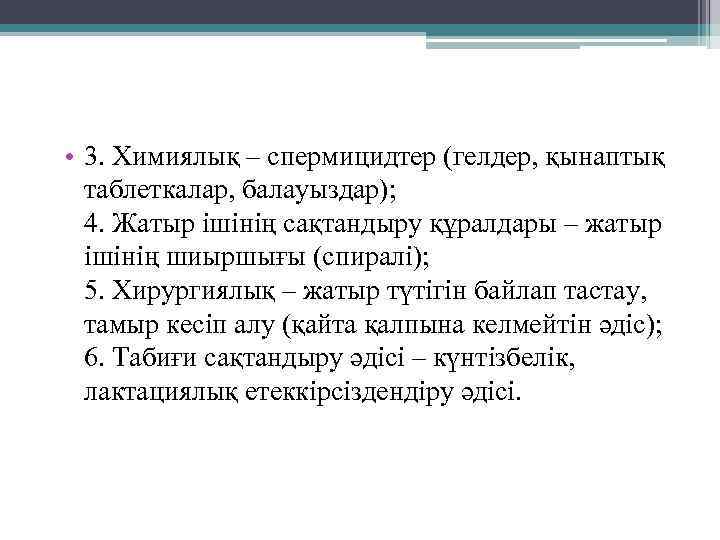 • 3. Химиялық – спермицидтер (гелдер, қынаптық таблеткалар, балауыздар);
4. Жатыр ішінің сақтандыру құралдары – жатыр ішінің шиыршығы (спиралі);
5. Хирургиялық – жатыр түтігін байлап тастау, тамыр кесіп алу (қайта қалпына келмейтін әдіс);
6. Табиғи сақтандыру әдісі – күнтізбелік, лактациялық етеккірсіздендіру әдісі.